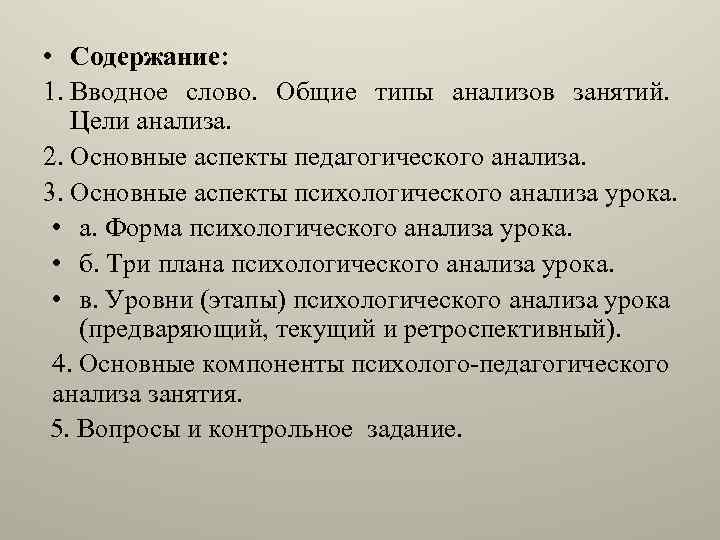 • Содержание:

1. Вводное слово. Общие типы анализов занятий. Цели анализа.

2. Основные аспекты педагогического анализа.

3. Основные аспекты психологического анализа урока.

• а. Форма психологического анализа урока.

• б. Три плана психологического анализа урока.

• в. Уровни (этапы) психологического анализа урока (предваряющий, текущий и ретроспективный).

4. Основные компоненты психолого-педагогического анализа занятия.

5. Вопросы и контрольное задание.